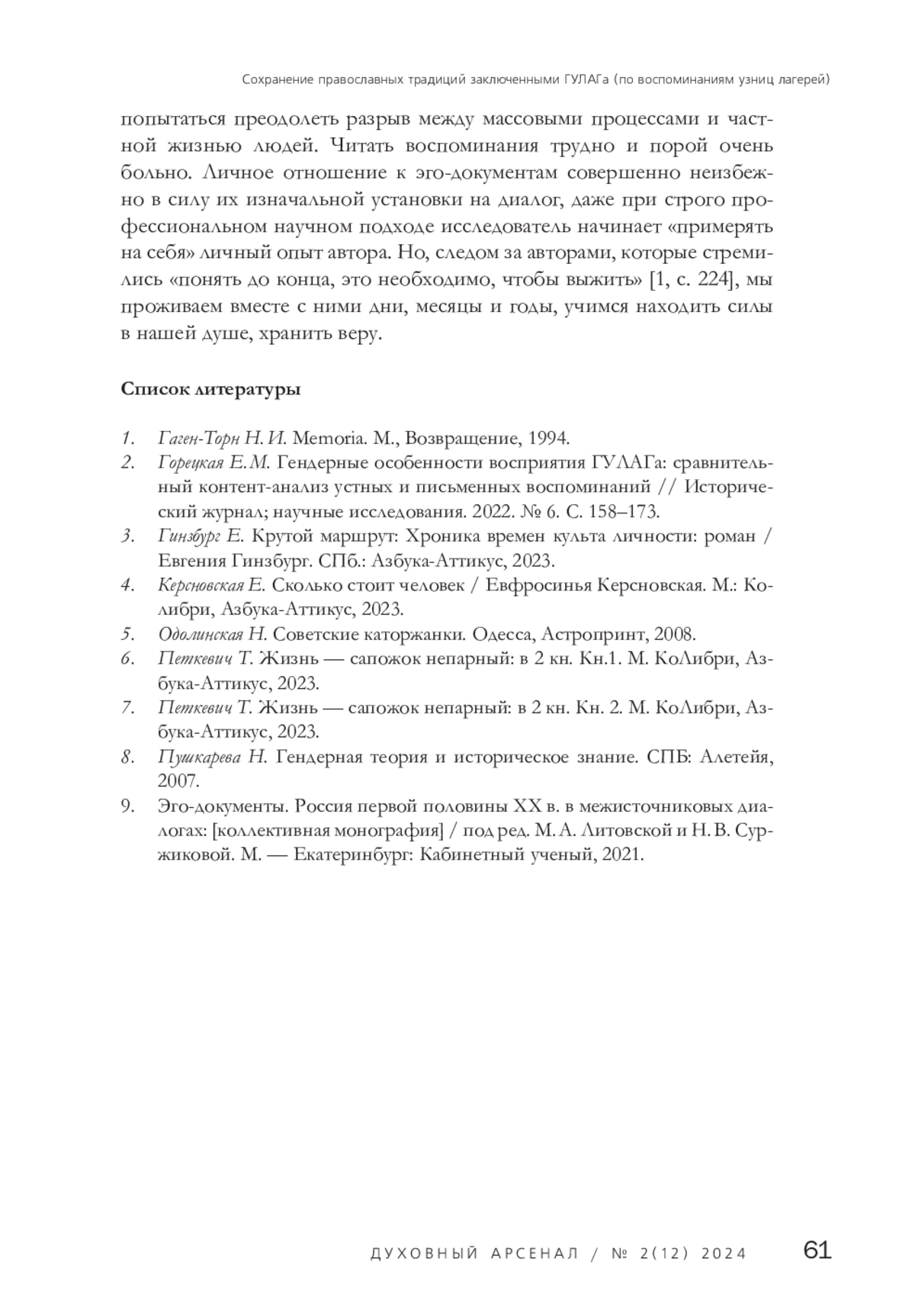 Сохранение православных традиций заключенными ГУЛАГа (по воспоминаниям узниц лагерей)

попытаться преодолеть разрыв между массовыми процессами и частной жизнью людей. Читать воспоминания трудно и порой очень больно. Личное отношение к эго-документам совершенно неизбежно в силу их изначальной установки на диалог, даже при строго профессиональном научном подходе исследователь начинает «примерять на себя» личный опыт автора. Но, следом за авторами, которые стремились «понять до конца, это необходимо, чтобы выжить» [1, с. 224], мы проживаем вместе с ними дни, месяцы и годы, учимся находить силы в нашей душе, хранить веру.

Список литературы

1. Гаген-Торн Н. И. Memoria. М., Возвращение, 1994.
2. Горецкая Е. М. Гендерные особенности восприятия ГУЛАГа: сравнительный контент-анализ устных и письменных воспоминаний // Исторический журнал; научные исследования. 2022. № 6. С. 158–173.
3. Гинзбург Е. Крутой маршрут: Хроника времен культа личности: роман / Евгения Гинзбург. СПб.: Азбука-Аттикус, 2023.
4. Керсновская Е. Сколько стоит человек / Евфросинья Керсновская. М.: Колибри, Азбука-Аттикус, 2023.
5. Одолинская Н. Советские каторжанки. Одесса, Астропринт, 2008.
6. Петкевич Т. Жизнь — сапожок непарный: в 2 кн. Кн.1. М. КоЛибри, Азбука-Аттикус, 2023.
7. Петкевич Т. Жизнь — сапожок непарный: в 2 кн. Кн. 2. М. КоЛибри, Азбука-Аттикус, 2023.
8. Пушкарева Н. Гендерная теория и историческое знание. СПБ: Алетейя, 2007.
9. Эго-документы. Россия первой половины XX в. в межисточниковых диалогах: [коллективная монография] / под ред. М. А. Литовской и Н. В. Суржиковой. М. — Екатеринбург: Кабинетный ученый, 2021.

ДУХОВНЫЙ АРСЕНАЛ / № 2(12) 2024 61